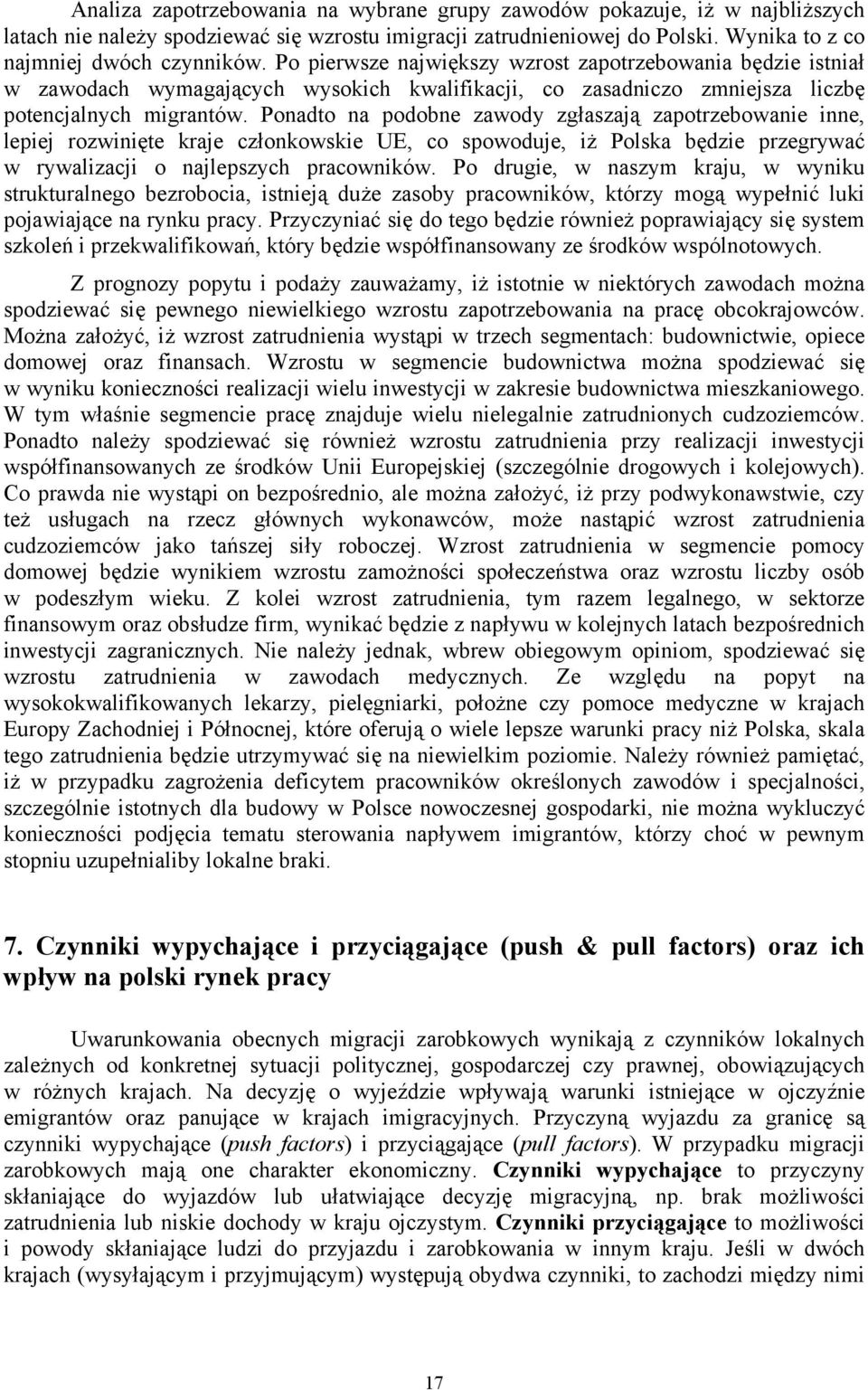 Analiza zapotrzebowania na wybrane grupy zawodów pokazuje, iż w najbliższych latach nie należy spodziewać się wzrostu imigracji zatrudnieniowej do Polski. Wynika to z co najmniej dwóch czynników. Po pierwsze największy wzrost zapotrzebowania będzie istniał w zawodach wymagających wysokich kwalifikacji, co zasadniczo zmniejsza liczbę potencjalnych migrantów. Ponadto na podobne zawody zgłaszają zapotrzebowanie inne, lepiej rozwinięte kraje członkowskie UE, co spowoduje, iż Polska będzie przegrywać w rywalizacji o najlepszych pracowników. Po drugie, w naszym kraju, w wyniku strukturalnego bezrobocia, istnieją duże zasoby pracowników, którzy mogą wypełnić luki pojawiające na rynku pracy. Przyczyniać się do tego będzie również poprawiający się system szkoleń i przekwalifikowań, który będzie współfinansowany ze środków wspólnotowych.

Z prognozy popytu i podaży zauważamy, iż istotnie w niektórych zawodach można spodziewać się pewnego niewielkiego wzrostu zapotrzebowania na pracę obcokrajowców. Można założyć, iż wzrost zatrudnienia wystąpi w trzech segmentach: budownictwie, opiece domowej oraz finansach. Wzrostu w segmencie budownictwa można spodziewać się w wyniku konieczności realizacji wielu inwestycji w zakresie budownictwa mieszkaniowego. W tym właśnie segmencie pracę znajduje wielu nielegalnie zatrudnionych cudzoziemców. Ponadto należy spodziewać się również wzrostu zatrudnienia przy realizacji inwestycji współfinansowanych ze środków Unii Europejskiej (szczególnie drogowych i kolejowych). Co prawda nie wystąpi on bezpośrednio, ale można założyć, iż przy podwykonawstwie, czy też usługach na rzecz głównych wykonawców, może nastąpić wzrost zatrudnienia cudzoziemców jako tańszej siły roboczej. Wzrost zatrudnienia w segmencie pomocy domowej będzie wynikiem wzrostu zamożności społeczeństwa oraz wzrostu liczby osób w podeszłym wieku. Z kolei wzrost zatrudnienia, tym razem legalnego, w sektorze finansowym oraz obsłudze firm, wynikać będzie z napływu w kolejnych latach bezpośrednich inwestycji zagranicznych. Nie należy jednak, wbrew obiegowym opiniom, spodziewać się wzrostu zatrudnienia w zawodach medycznych. Ze względu na popyt na wysokokwalifikowanych lekarzy, pielęgniarki, położne czy pomoce medyczne w krajach Europy Zachodniej i Północnej, które oferują o wiele lepsze warunki pracy niż Polska, skala tego zatrudnienia będzie utrzymywać się na niewielkim poziomie. Należy również pamiętać, iż w przypadku zagrożenia deficytem pracowników określonych zawodów i specjalności, szczególnie istotnych dla budowy w Polsce nowoczesnej gospodarki, nie można wykluczyć konieczności podjęcia tematu sterowania napływem imigrantów, którzy choć w pewnym stopniu uzupełnialiby lokalne braki.

7. Czynniki wypychające i przyciągające (push & pull factors) oraz ich wpływ na polski rynek pracy

Uwarunkowania obecnych migracji zarobkowych wynikają z czynników lokalnych zależnych od konkretnej sytuacji politycznej, gospodarczej czy prawnej, obowiązujących w różnych krajach. Na decyzję o wyjeździe wpływają warunki istniejące w ojczyźnie emigrantów oraz panujące w krajach imigracyjnych. Przyczyną wyjazdu za granicę są czynniki wypychające (push factors) i przyciągające (pull factors). W przypadku migracji zarobkowych mają one charakter ekonomiczny. Czynniki wypychające to przyczyny skłaniające do wyjazdów lub ułatwiające decyzję migracyjną, np. brak możliwości zatrudnienia lub niskie dochody w kraju ojczystym. Czynniki przyciągające to możliwości i powody skłaniające ludzi do przyjazdu i zarobkowania w innym kraju. Jeśli w dwóch krajach (wysyłającym i przyjmującym) występują obydwa czynniki, to zachodzi między nimi

17